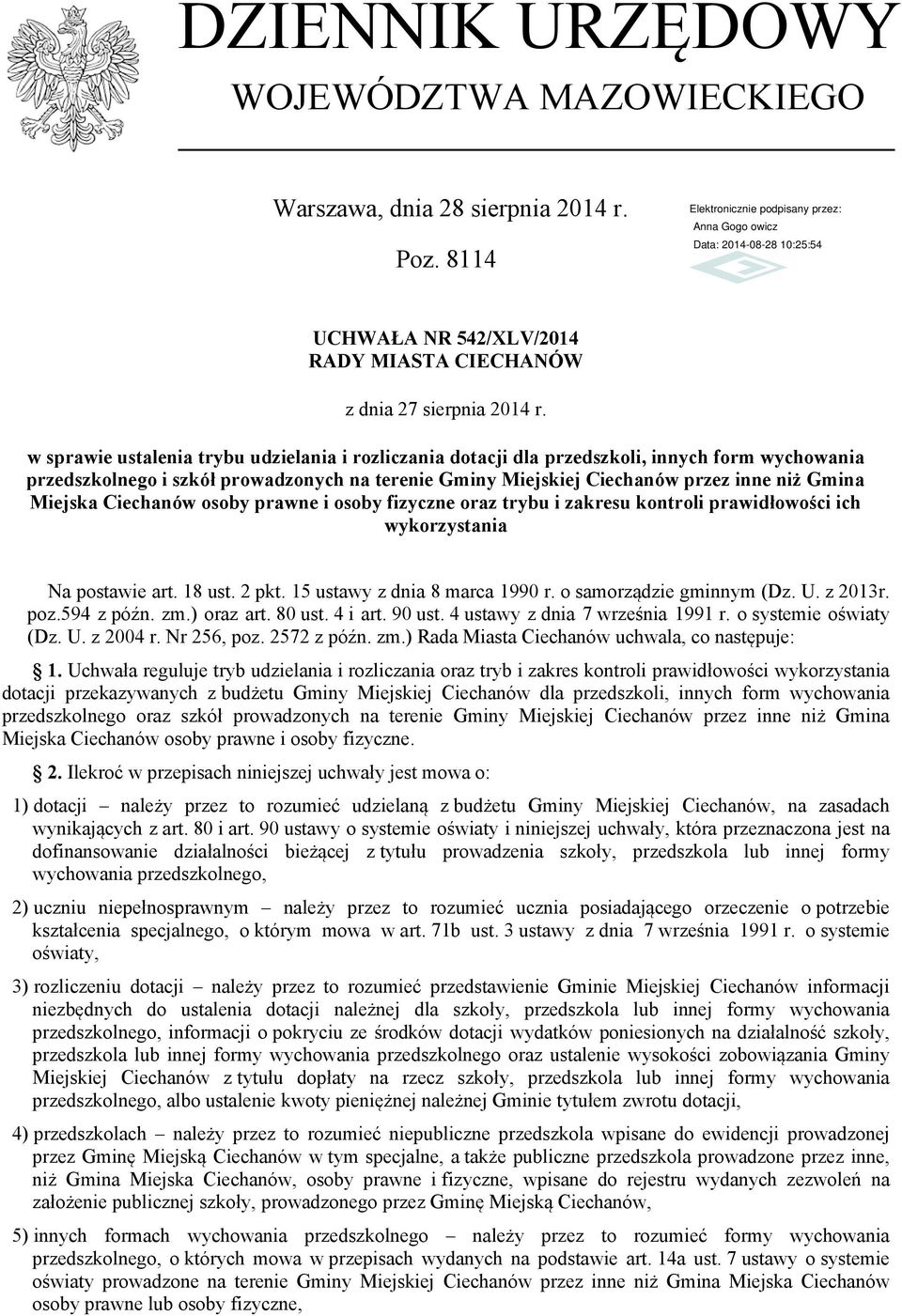 DZIENNIK URZĘDOWY
WOJEWÓDZTWA MAZOWIECKIEGO

Warszawa, dnia 28 sierpnia 2014 r.

Poz. 8114

Elektronicznie podpisany przez:
Anna Gogo owicz
Data: 2014-08-28 10:25:54

UCHWAŁA NR 542/XLV/2014
RADY MIASTA CIECHANÓW

z dnia 27 sierpnia 2014 r.

w sprawie ustalenia trybu udzielania i rozliczania dotacji dla przedszkoli, innych form wychowania przedszkolnego i szkół prowadzonych na terenie Gminy Miejskiej Ciechanów przez inne niż Gmina Miejska Ciechanów osoby prawne i osoby fizyczne oraz trybu i zakresu kontroli prawidłowości ich wykorzystania

Na postawie art. 18 ust. 2 pkt. 15 ustawy z dnia 8 marca 1990 r. o samorządzie gminnym (Dz. U. z 2013r. poz.594 z późn. zm.) oraz art. 80 ust. 4 i art. 90 ust. 4 ustawy z dnia 7 września 1991 r. o systemie oświaty (Dz. U. z 2004 r. Nr 256, poz. 2572 z późn. zm.) Rada Miasta Ciechanów uchwala, co następuje:

1. Uchwała reguluje tryb udzielania i rozliczania oraz tryb i zakres kontroli prawidłowości wykorzystania dotacji przekazywanych z budżetu Gminy Miejskiej Ciechanów dla przedszkoli, innych form wychowania przedszkolnego oraz szkół prowadzonych na terenie Gminy Miejskiej Ciechanów przez inne niż Gmina Miejska Ciechanów osoby prawne i osoby fizyczne.

2. Ilekroć w przepisach niniejszej uchwały jest mowa o:

1) dotacji – należy przez to rozumieć udzielaną z budżetu Gminy Miejskiej Ciechanów, na zasadach wynikających z art. 80 i art. 90 ustawy o systemie oświaty i niniejszej uchwały, która przeznaczona jest na dofinansowanie działalności bieżącej z tytułu prowadzenia szkoły, przedszkola lub innej formy wychowania przedszkolnego,

2) uczniu niepełnosprawnym – należy przez to rozumieć ucznia posiadającego orzeczenie o potrzebie kształcenia specjalnego, o którym mowa w art. 71b ust. 3 ustawy z dnia 7 września 1991 r. o systemie oświaty,

3) rozliczeniu dotacji – należy przez to rozumieć przedstawienie Gminie Miejskiej Ciechanów informacji niezbędnych do ustalenia dotacji należnej dla szkoły, przedszkola lub innej formy wychowania przedszkolnego, informacji o pokryciu ze środków dotacji wydatków poniesionych na działalność szkoły, przedszkola lub innej formy wychowania przedszkolnego oraz ustalenie wysokości zobowiązania Gminy Miejskiej Ciechanów z tytułu dopłaty na rzecz szkoły, przedszkola lub innej formy wychowania przedszkolnego, albo ustalenie kwoty pieniężnej należnej Gminie tytułem zwrotu dotacji,

4) przedszkolach – należy przez to rozumieć niepubliczne przedszkola wpisane do ewidencji prowadzonej przez Gminę Miejską Ciechanów w tym specjalne, a także publiczne przedszkola prowadzone przez inne, niż Gmina Miejska Ciechanów, osoby prawne i fizyczne, wpisane do rejestru wydanych zezwoleń na założenie publicznej szkoły, prowadzonego przez Gminę Miejską Ciechanów,

5) innych formach wychowania przedszkolnego – należy przez to rozumieć formy wychowania przedszkolnego, o których mowa w przepisach wydanych na podstawie art. 14a ust. 7 ustawy o systemie oświaty prowadzone na terenie Gminy Miejskiej Ciechanów przez inne niż Gmina Miejska Ciechanów osoby prawne lub osoby fizyczne,